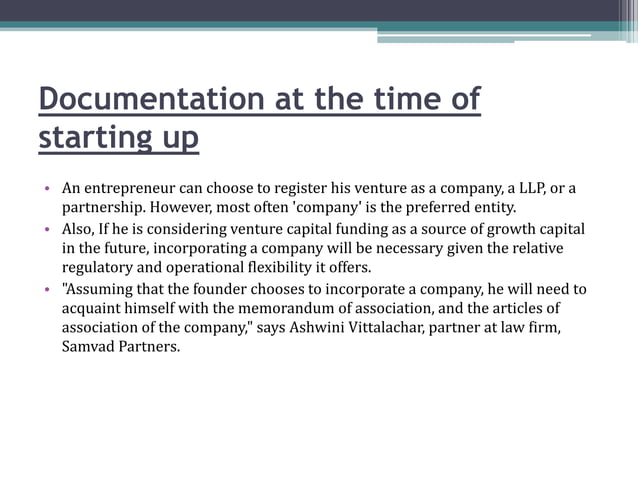 Documentation at the time of starting up

• An entrepreneur can choose to register his venture as a company, a LLP, or a partnership. However, most often 'company' is the preferred entity.
• Also, If he is considering venture capital funding as a source of growth capital in the future, incorporating a company will be necessary given the relative regulatory and operational flexibility it offers.
• "Assuming that the founder chooses to incorporate a company, he will need to acquaint himself with the memorandum of association, and the articles of association of the company," says Ashwini Vittalachar, partner at law firm, Samvad Partners.